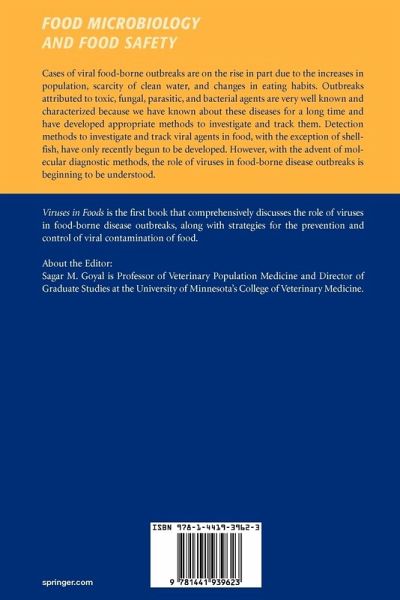 FOOD MICROBIOLOGY
AND FOOD SAFETY

Cases of viral food-borne outbreaks are on the rise in part due to the increases in population, scarcity of clean water, and changes in eating habits. Outbreaks attributed to toxic, fungal, parasitic, and bacterial agents are very well known and characterized because we have known about these diseases for a long time and have developed appropriate methods to investigate and track them. Detection methods to investigate and track viral agents in food, with the exception of shellfish, have only recently begun to be developed. However, with the advent of molecular diagnostic methods, the role of viruses in food-borne disease outbreaks is beginning to be understood.

Viruses in Foods is the first book that comprehensively discusses the role of viruses in food-borne disease outbreaks, along with strategies for the prevention and control of viral contamination of food.

About the Editor:
Sagar M. Goyal is Professor of Veterinary Population Medicine and Director of Graduate Studies at the University of Minnesota's College of Veterinary Medicine.

ISBN 978-1-4419-3962-3

9 781441 939623

springer.com